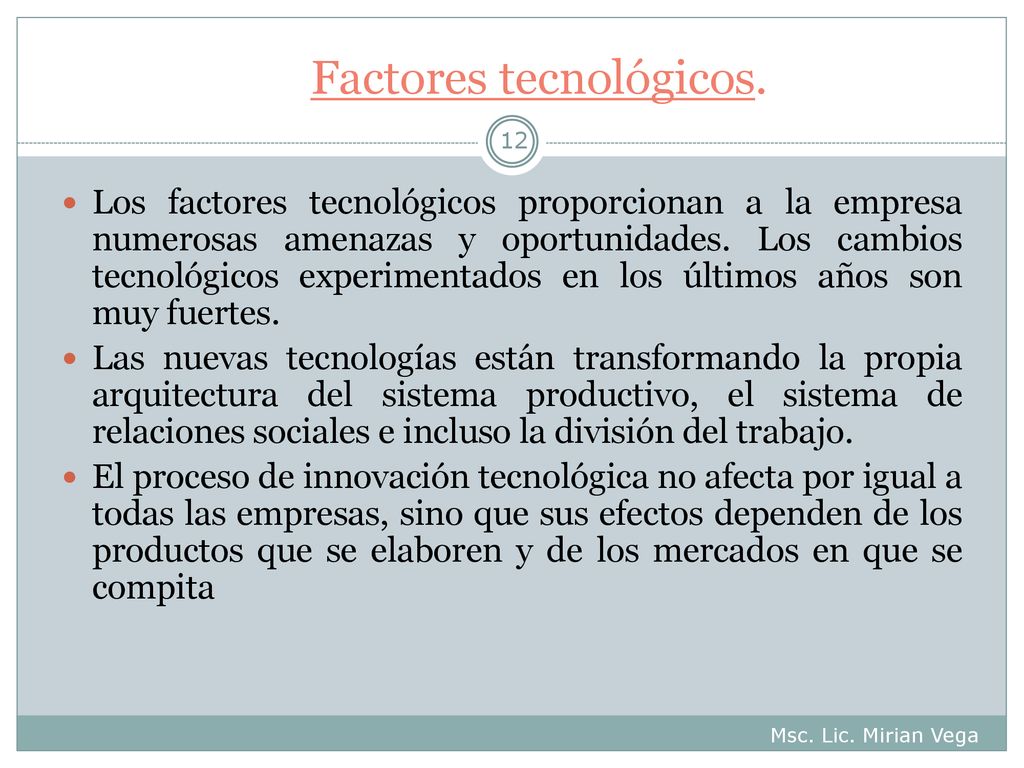 Factores tecnológicos.

12

Los factores tecnológicos proporcionan a la empresa numerosas amenazas y oportunidades. Los cambios tecnológicos experimentados en los últimos años son muy fuertes.

Las nuevas tecnologías están transformando la propia arquitectura del sistema productivo, el sistema de relaciones sociales e incluso la división del trabajo.

El proceso de innovación tecnológica no afecta por igual a todas las empresas, sino que sus efectos dependen de los productos que se elaboren y de los mercados en que se compita

Msc. Lic. Mirian Vega